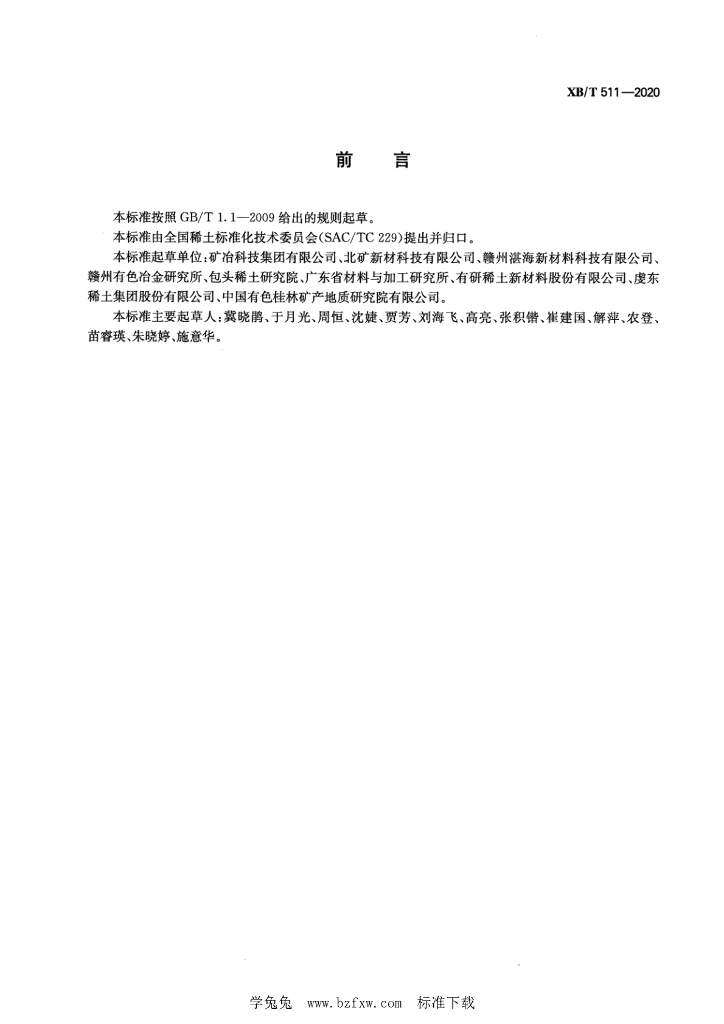 XB/T 511—2020

前　言

本标准按照 GB/T 1.1—2009 给出的规则起草。

本标准由全国稀土标准化技术委员会(SAC/TC 229)提出并归口。

本标准起草单位:矿冶科技集团有限公司、北矿新材科技有限公司、赣州湛海新材料科技有限公司、赣州有色冶金研究所、包头稀土研究院、广东省材料与加工研究所、有研稀土新材料股份有限公司、虔东稀土集团股份有限公司、中国有色桂林矿产地质研究院有限公司。

本标准主要起草人:冀晓鹏、于月光、周恒、沈婕、贾芳、刘海飞、高亮、张积锴、崔建国、解萍、农登、苗睿瑛、朱晓婷、施意华。

学兔兔　www.bzfxw.com　标准下载